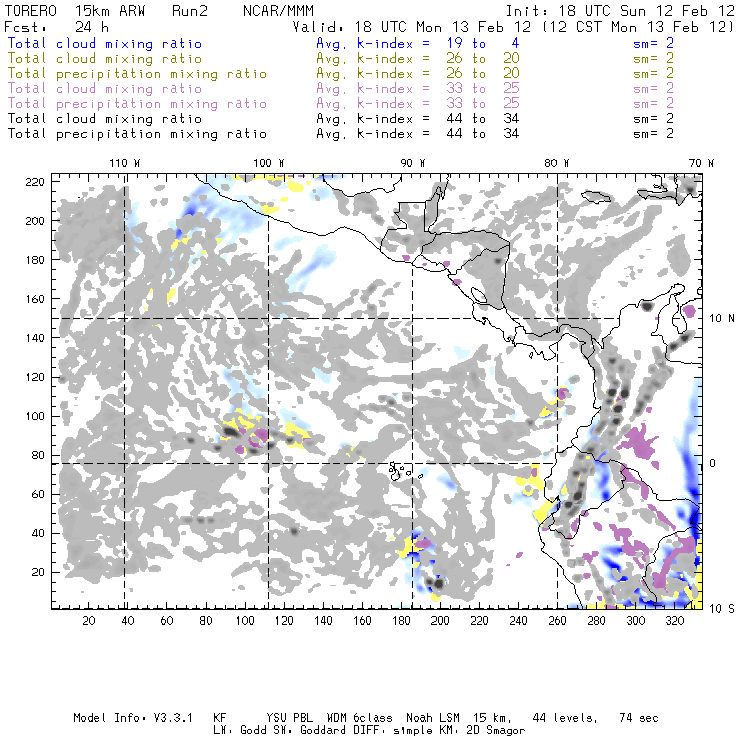 TORERO 15km ARW Run2 NCAR/MMM Init: 18 UTC Sun 12 Feb 12
Fcst: 24 h Valid: 18 UTC Mon 13 Feb 12 (12 CST Mon 13 Feb 12)
Total cloud mixing ratio Avg. k-index = 19 to 4 sm= 2
Total cloud mixing ratio Avg. k-index = 26 to 20 sm= 2
Total precipitation mixing ratio Avg. k-index = 26 to 20 sm= 2
Total cloud mixing ratio Avg. k-index = 33 to 25 sm= 2
Total precipitation mixing ratio Avg. k-index = 33 to 25 sm= 2
Total cloud mixing ratio Avg. k-index = 44 to 34 sm= 2
Total precipitation mixing ratio Avg. k-index = 44 to 34 sm= 2

110 W 100 W 90 W 80 W 70 W

220
200
180
160
140
120
100
80
60
40
20

10 N
0
10 S

20 40 60 80 100 120 140 160 180 200 220 240 260 280 300 320

Model Info: V3.3.1 KF YSU PBL WDM 6class Noah LSM 15 km, 44 levels, 74 sec
LW: Godd SW: Goddard DIFF: simple KM: 2D Smagor